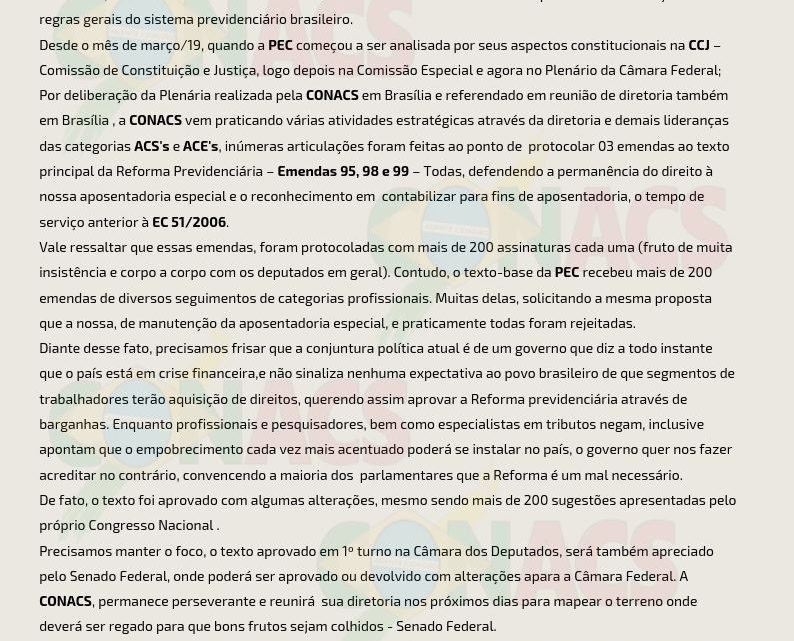 regras gerais do sistema previdenciário brasileiro.

Desde o mês de março/19, quando a PEC começou a ser analisada por seus aspectos constitucionais na CCJ – Comissão de Constituição e Justiça, logo depois na Comissão Especial e agora no Plenário da Câmara Federal;

Por deliberação da Plenária realizada pela CONACS em Brasília e referendado em reunião de diretoria também em Brasília , a CONACS vem praticando várias atividades estratégicas através da diretoria e demais lideranças das categorias ACS's e ACE's, inúmeras articulações foram feitas ao ponto de protocolar 03 emendas ao texto principal da Reforma Previdenciária – Emendas 95, 98 e 99 – Todas, defendendo a permanência do direito à nossa aposentadoria especial e o reconhecimento em contabilizar para fins de aposentadoria, o tempo de serviço anterior à EC 51/2006.

Vale ressaltar que essas emendas, foram protocoladas com mais de 200 assinaturas cada uma (fruto de muita insistência e corpo a corpo com os deputados em geral). Contudo, o texto-base da PEC recebeu mais de 200 emendas de diversos seguimentos de categorias profissionais. Muitas delas, solicitando a mesma proposta que a nossa, de manutenção da aposentadoria especial, e praticamente todas foram rejeitadas.

Diante desse fato, precisamos frisar que a conjuntura política atual é de um governo que diz a todo instante que o país está em crise financeira,e não sinaliza nenhuma expectativa ao povo brasileiro de que segmentos de trabalhadores terão aquisição de direitos, querendo assim aprovar a Reforma previdenciária através de barganhas. Enquanto profissionais e pesquisadores, bem como especialistas em tributos negam, inclusive apontam que o empobrecimento cada vez mais acentuado poderá se instalar no país, o governo quer nos fazer acreditar no contrário, convencendo a maioria dos parlamentares que a Reforma é um mal necessário.

De fato, o texto foi aprovado com algumas alterações, mesmo sendo mais de 200 sugestões apresentadas pelo próprio Congresso Nacional .

Precisamos manter o foco, o texto aprovado em 1º turno na Câmara dos Deputados, será também apreciado pelo Senado Federal, onde poderá ser aprovado ou devolvido com alterações apara a Câmara Federal. A CONACS, permanece perseverante e reunirá sua diretoria nos próximos dias para mapear o terreno onde deverá ser regado para que bons frutos sejam colhidos - Senado Federal.